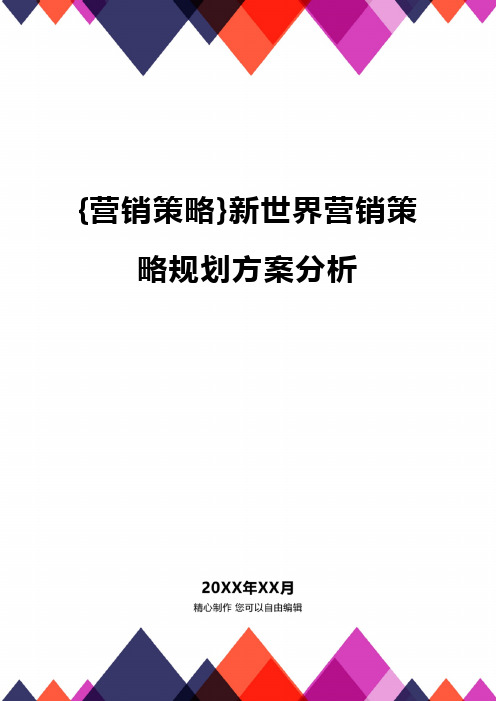 {营销策略}新世界营销策略规划方案分析

20XX年XX月

精心制作 您可以自由编辑